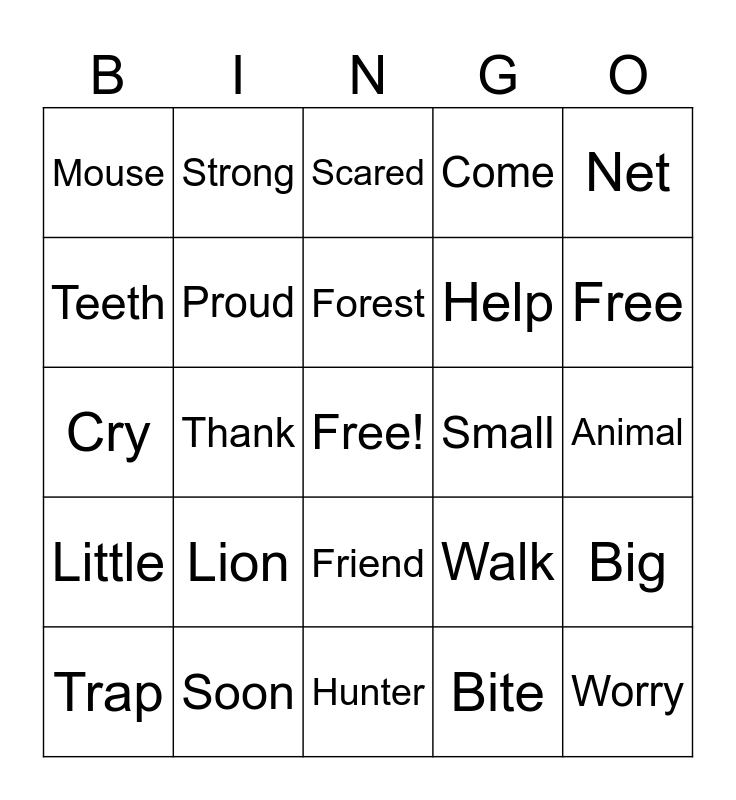 | B | I | N | G | O |
|---|---|---|---|---|
| Mouse | Strong | Scared | Come | Net |
| Teeth | Proud | Forest | Help | Free |
| Cry | Thank | Free! | Small | Animal |
| Little | Lion | Friend | Walk | Big |
| Trap | Soon | Hunter | Bite | Worry |